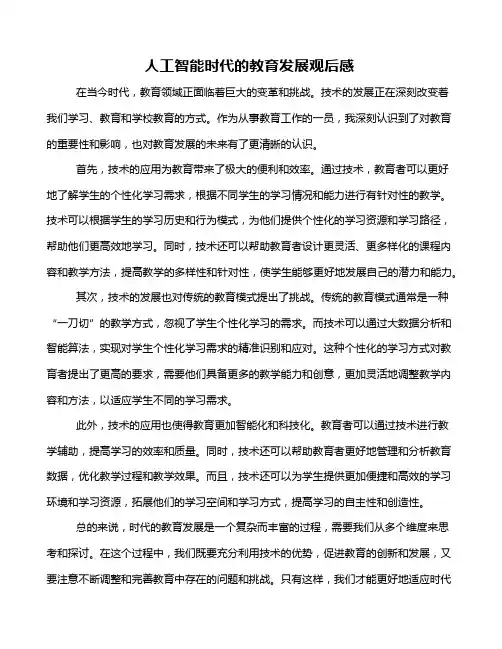 人工智能时代的教育发展观后感

在当今时代，教育领域正面临着巨大的变革和挑战。技术的发展正在深刻改变着我们学习、教育和学校教育的方式。作为从事教育工作的一员，我深刻认识到了对教育的重要性和影响，也对教育发展的未来有了更清晰的认识。

首先，技术的应用为教育带来了极大的便利和效率。通过技术，教育者可以更好地了解学生的个性化学习需求，根据不同学生的学习情况和能力进行有针对性的教学。技术可以根据学生的学习历史和行为模式，为他们提供个性化的学习资源和学习路径，帮助他们更高效地学习。同时，技术还可以帮助教育者设计更灵活、更多样化的课程内容和教学方法，提高教学的多样性和针对性，使学生能够更好地发展自己的潜力和能力。

其次，技术的发展也对传统的教育模式提出了挑战。传统的教育模式通常是一种“一刀切”的教学方式，忽视了学生个性化学习的需求。而技术可以通过大数据分析和智能算法，实现对学生个性化学习需求的精准识别和应对。这种个性化的学习方式对教育者提出了更高的要求，需要他们具备更多的教学能力和创意，更加灵活地调整教学内容和方法，以适应学生不同的学习需求。

此外，技术的应用也使得教育更加智能化和科技化。教育者可以通过技术进行教学辅助，提高学习的效率和质量。同时，技术还可以帮助教育者更好地管理和分析教育数据，优化教学过程和教学效果。而且，技术还可以为学生提供更加便捷和高效的学习环境和学习资源，拓展他们的学习空间和学习方式，提高学习的自主性和创造性。

总的来说，时代的教育发展是一个复杂而丰富的过程，需要我们从多个维度来思考和探讨。在这个过程中，我们既要充分利用技术的优势，促进教育的创新和发展，又要注意不断调整和完善教育中存在的问题和挑战。只有这样，我们才能更好地适应时代